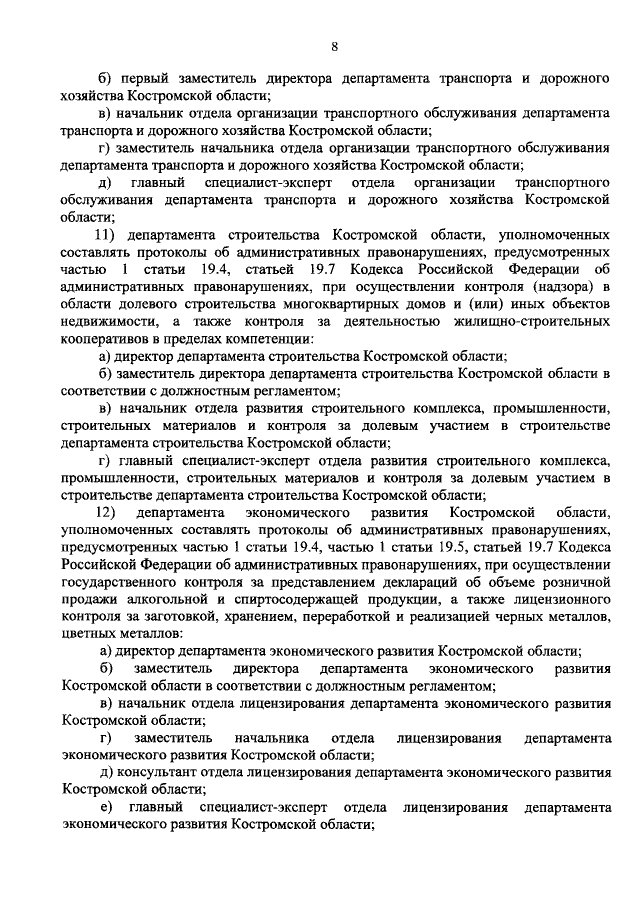 8

б) первый заместитель директора департамента транспорта и дорожного хозяйства Костромской области;

в) начальник отдела организации транспортного обслуживания департамента транспорта и дорожного хозяйства Костромской области;

г) заместитель начальника отдела организации транспортного обслуживания департамента транспорта и дорожного хозяйства Костромской области;

д) главный специалист-эксперт отдела организации транспортного обслуживания департамента транспорта и дорожного хозяйства Костромской области;

11) департамента строительства Костромской области, уполномоченных составлять протоколы об административных правонарушениях, предусмотренных частью 1 статьи 19.4, статьей 19.7 Кодекса Российской Федерации об административных правонарушениях, при осуществлении контроля (надзора) в области долевого строительства многоквартирных домов и (или) иных объектов недвижимости, а также контроля за деятельностью жилищно-строительных кооперативов в пределах компетенции:

а) директор департамента строительства Костромской области;

б) заместитель директора департамента строительства Костромской области в соответствии с должностным регламентом;

в) начальник отдела развития строительного комплекса, промышленности, строительных материалов и контроля за долевым участием в строительстве департамента строительства Костромской области;

г) главный специалист-эксперт отдела развития строительного комплекса, промышленности, строительных материалов и контроля за долевым участием в строительстве департамента строительства Костромской области;

12) департамента экономического развития Костромской области, уполномоченных составлять протоколы об административных правонарушениях, предусмотренных частью 1 статьи 19.4, частью 1 статьи 19.5, статьей 19.7 Кодекса Российской Федерации об административных правонарушениях, при осуществлении государственного контроля за представлением деклараций об объеме розничной продажи алкогольной и спиртосодержащей продукции, а также лицензионного контроля за заготовкой, хранением, переработкой и реализацией черных металлов, цветных металлов:

а) директор департамента экономического развития Костромской области;

б) заместитель директора департамента экономического развития Костромской области в соответствии с должностным регламентом;

в) начальник отдела лицензирования департамента экономического развития Костромской области;

г) заместитель начальника отдела лицензирования департамента экономического развития Костромской области;

д) консультант отдела лицензирования департамента экономического развития Костромской области;

е) главный специалист-эксперт отдела лицензирования департамента экономического развития Костромской области;